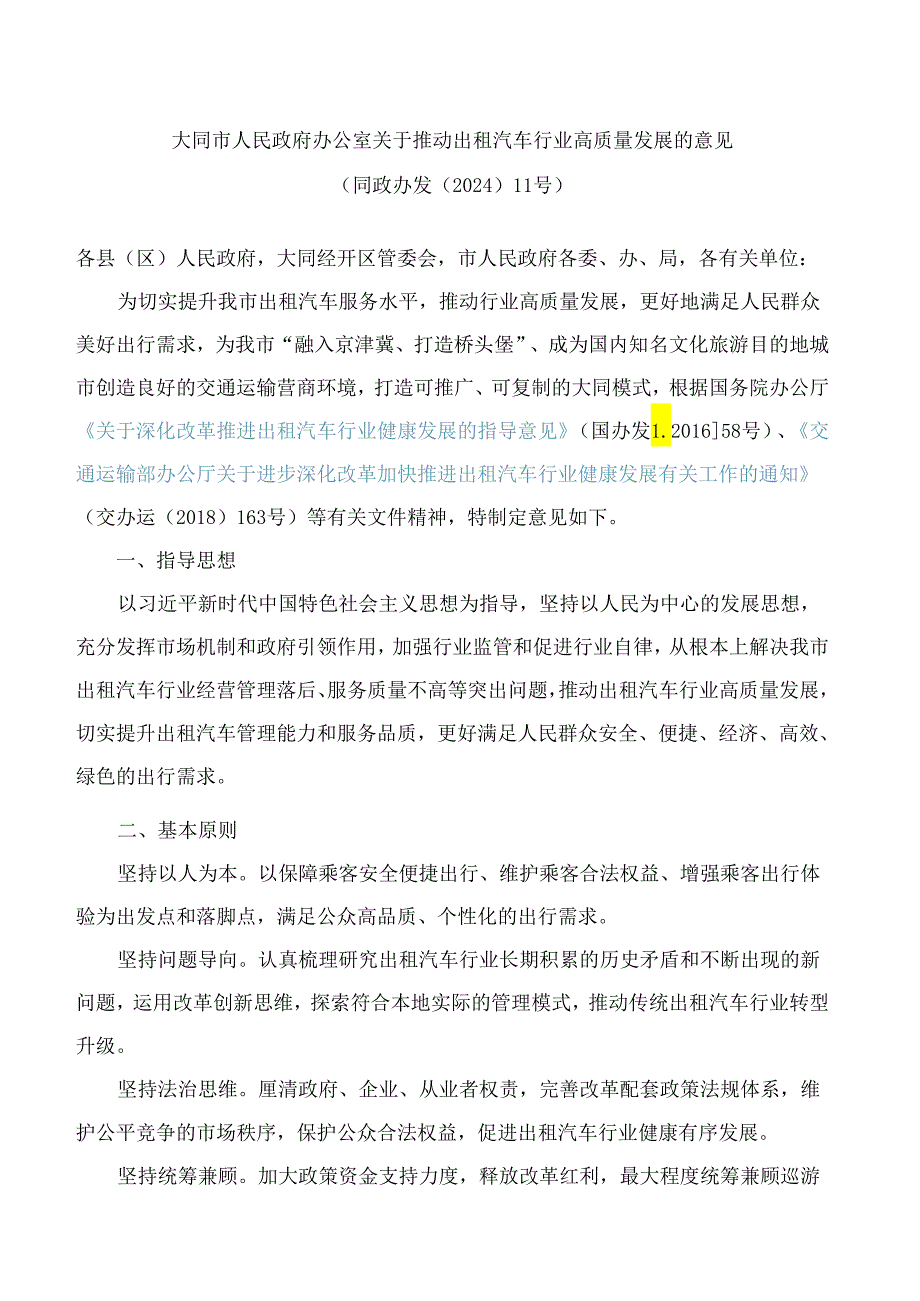 大同市人民政府办公室关于推动出租汽车行业高质量发展的意见

（同政办发（2024）11号）

各县（区）人民政府，大同经开区管委会，市人民政府各委、办、局，各有关单位：

为切实提升我市出租汽车服务水平，推动行业高质量发展，更好地满足人民群众美好出行需求，为我市“融入京津冀、打造桥头堡”、成为国内知名文化旅游目的地城市创造良好的交通运输营商环境，打造可推广、可复制的大同模式，根据国务院办公厅《关于深化改革推进出租汽车行业健康发展的指导意见》（国办发1.2016]58号）、《交通运输部办公厅关于进步深化改革加快推进出租汽车行业健康发展有关工作的通知》（交办运（2018）163号）等有关文件精神，特制定意见如下。

一、指导思想

以习近平新时代中国特色社会主义思想为指导，坚持以人民为中心的发展思想，充分发挥市场机制和政府引领作用，加强行业监管和促进行业自律，从根本上解决我市出租汽车行业经营管理落后、服务质量不高等突出问题，推动出租汽车行业高质量发展，切实提升出租汽车管理能力和服务品质，更好满足人民群众安全、便捷、经济、高效、绿色的出行需求。

二、基本原则

坚持以人为本。以保障乘客安全便捷出行、维护乘客合法权益、增强乘客出行体验为出发点和落脚点，满足公众高品质、个性化的出行需求。

坚持问题导向。认真梳理研究出租汽车行业长期积累的历史矛盾和不断出现的新问题，运用改革创新思维，探索符合本地实际的管理模式，推动传统出租汽车行业转型升级。

坚持法治思维。厘清政府、企业、从业者权责，完善改革配套政策法规体系，维护公平竞争的市场秩序，保护公众合法权益，促进出租汽车行业健康有序发展。

坚持统筹兼顾。加大政策资金支持力度，释放改革红利，最大程度统筹兼顾巡游